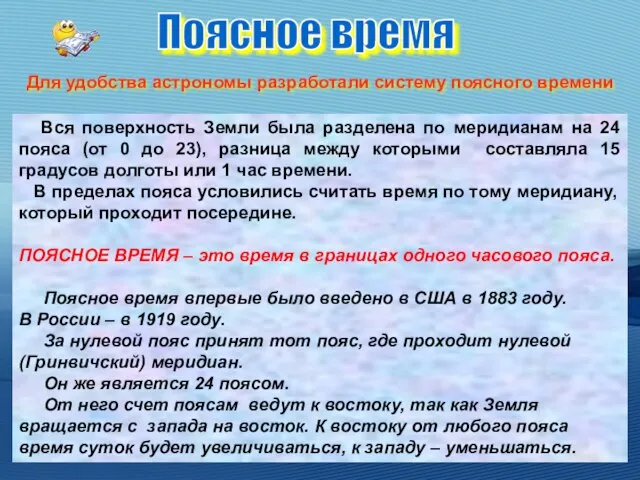 Поясное время

Для удобства астрономы разработали систему поясного времени

Вся поверхность Земли была разделена по меридианам на 24 пояса (от 0 до 23), разница между которыми составляла 15 градусов долготы или 1 час времени.

В пределах пояса условились считать время по тому меридиану, который проходит посередине.

ПОЯСНОЕ ВРЕМЯ – это время в границах одного часового пояса.

Поясное время впервые было введено в США в 1883 году.
В России – в 1919 году.

За нулевой пояс принят тот пояс, где проходит нулевой (Гринвичский) меридиан.

Он же является 24 поясом.

От него счет поясам ведут к востоку, так как Земля вращается с запада на восток. К востоку от любого пояса время суток будет увеличиваться, к западу – уменьшаться.